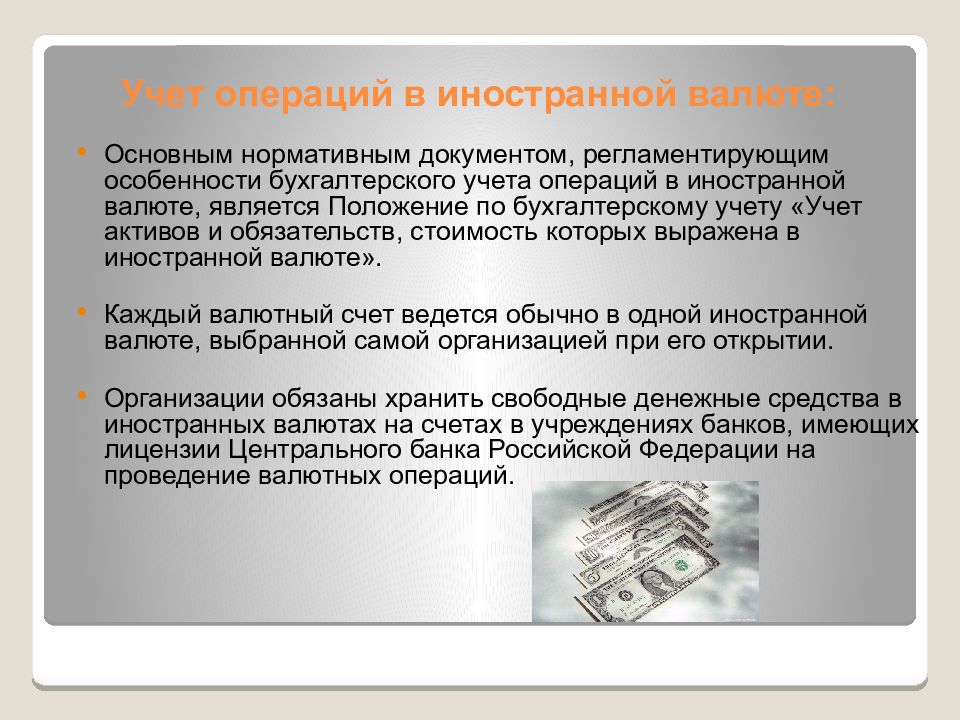 Учет операций в иностранной валюте:

• Основным нормативным документом, регламентирующим особенности бухгалтерского учета операций в иностранной валюте, является Положение по бухгалтерскому учету «Учет активов и обязательств, стоимость которых выражена в иностранной валюте».

• Каждый валютный счет ведется обычно в одной иностранной валюте, выбранной самой организацией при его открытии.

• Организации обязаны хранить свободные денежные средства в иностранных валютах на счетах в учреждениях банков, имеющих лицензии Центрального банка Российской Федерации на проведение валютных операций.